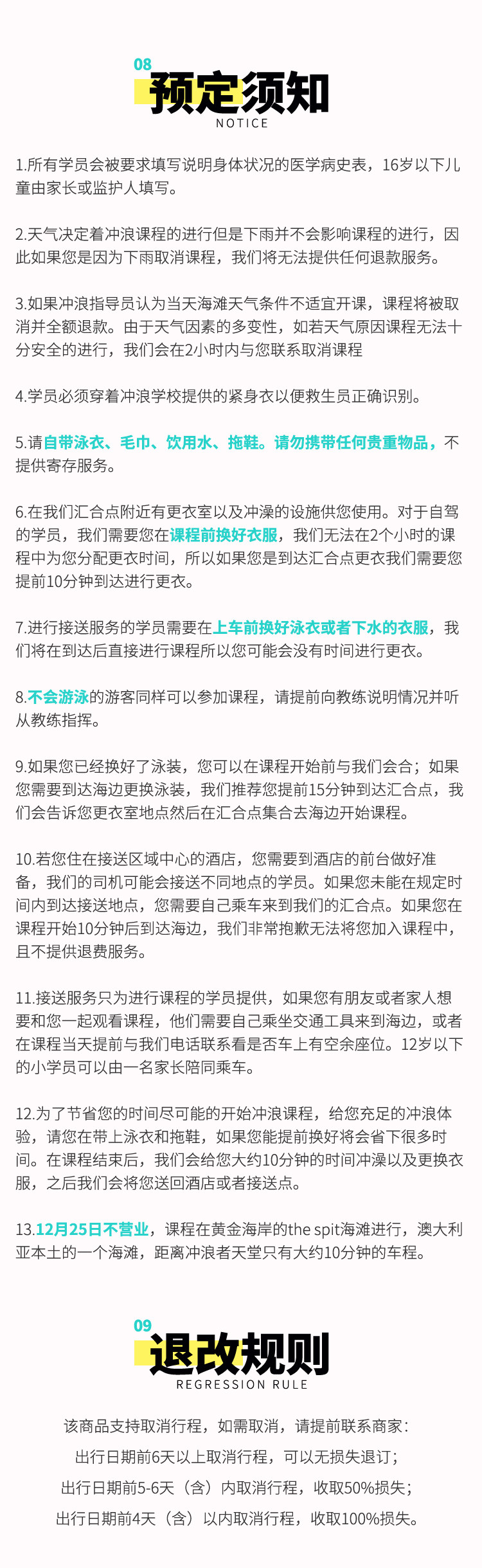 08
预定须知
NOTICE

1.所有学员会被要求填写说明身体状况的医学病史表，16岁以下儿童由家长或监护人填写。

2.天气决定着冲浪课程的进行但是下雨并不会影响课程的进行，因此如果您是因为下雨取消课程，我们将无法提供任何退款服务。

3.如果冲浪指导员认为当天海滩天气条件不适宜开课，课程将被取消并全额退款。由于天气因素的多变性，如若天气原因课程无法十分安全的进行，我们会在2小时内与您联系取消课程

4.学员必须穿着冲浪学校提供的紧身衣以便救生员正确识别。

5.请自带泳衣、毛巾、饮用水、拖鞋。请勿携带任何贵重物品，不提供寄存服务。

6.在我们汇合点附近有更衣室以及冲澡的设施供您使用。对于自驾的学员，我们需要您在课程前换好衣服，我们无法在2个小时的课程中为您分配更衣时间，所以如果您是到达汇合点更衣我们需要您提前10分钟到达进行更衣。

7.进行接送服务的学员需要在上车前换好泳衣或者下水的衣服，我们将在到达后直接进行课程所以您可能会没有时间进行更衣。

8.不会游泳的游客同样可以参加课程，请提前向教练说明情况并听从教练指挥。

9.如果您已经换好了泳装，您可以在课程开始前与我们会合；如果您需要到达海边更换泳装，我们推荐您提前15分钟到达汇合点，我们会告诉您更衣室地点然后在汇合点集合去海边开始课程。

10.若您住在接送区域中心的酒店，您需要到酒店的前台做好准备，我们的司机可能会接送不同地点的学员。如果您未能在规定时间内到达接送地点，您需要自己乘车来到我们的汇合点。如果您在课程开始10分钟后到达海边，我们非常抱歉无法将您加入课程中，且不提供退费服务。

11.接送服务只为进行课程的学员提供，如果您有朋友或者家人想要和您一起观看课程，他们需要自己乘坐交通工具来到海边，或者在课程当天提前与我们电话联系看是否车上有空余座位。12岁以下的小学员可以由一名家长陪同乘车。

12.为了节省您的时间尽可能的开始冲浪课程，给您充足的冲浪体验，请您在带上泳衣和拖鞋，如果您能提前换好将会省下很多时间。在课程结束后，我们会给您大约10分钟的时间冲澡以及更换衣服，之后我们会将您送回酒店或者接送点。

13.12月25日不营业，课程在黄金海岸的the spit海滩进行，澳大利亚本土的一个海滩，距离冲浪者天堂只有大约10分钟的车程。

09
退改规则
REGRESSION RULE

该商品支持取消行程，如需取消，请提前联系商家：
出行日期前6天以上取消行程，可以无损失退订；
出行日期前5-6天（含）内取消行程，收取50%损失；
出行日期前4天（含）以内取消行程，收取100%损失。